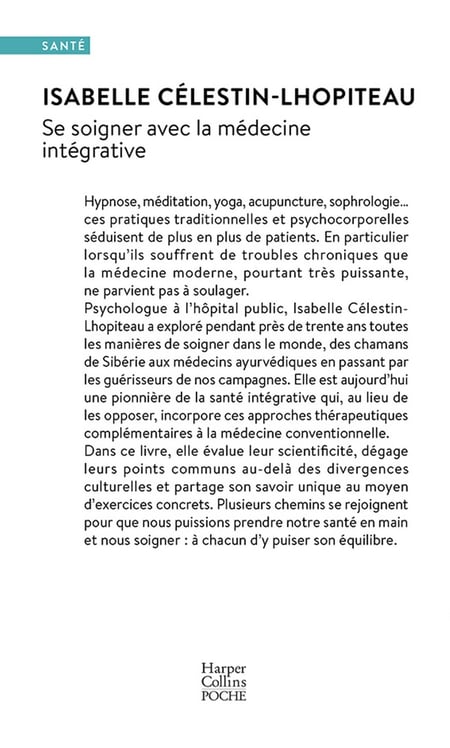 SANTÉ

ISABELLE CÉLESTIN-LHOPITEAU
Se soigner avec la médecine intégrative

Hypnose, méditation, yoga, acupuncture, sophrologie... ces pratiques traditionnelles et psychocorporelles séduisent de plus en plus de patients. En particulier lorsqu'ils souffrent de troubles chroniques que la médecine moderne, pourtant très puissante, ne parvient pas à soulager.
Psychologue à l'hôpital public, Isabelle Célestin-Lhopiteau a exploré pendant près de trente ans toutes les manières de soigner dans le monde, des chamans de Sibérie aux médecins ayurvédiques en passant par les guérisseurs de nos campagnes. Elle est aujourd'hui une pionnière de la santé intégrative qui, au lieu de les opposer, incorpore ces approches thérapeutiques complémentaires à la médecine conventionnelle.
Dans ce livre, elle évalue leur scientificité, dégage leurs points communs au-delà des divergences culturelles et partage son savoir unique au moyen d'exercices concrets. Plusieurs chemins se rejoignent pour que nous puissions prendre notre santé en main et nous soigner : à chacun d'y puiser son équilibre.

Harper Collins POCHE